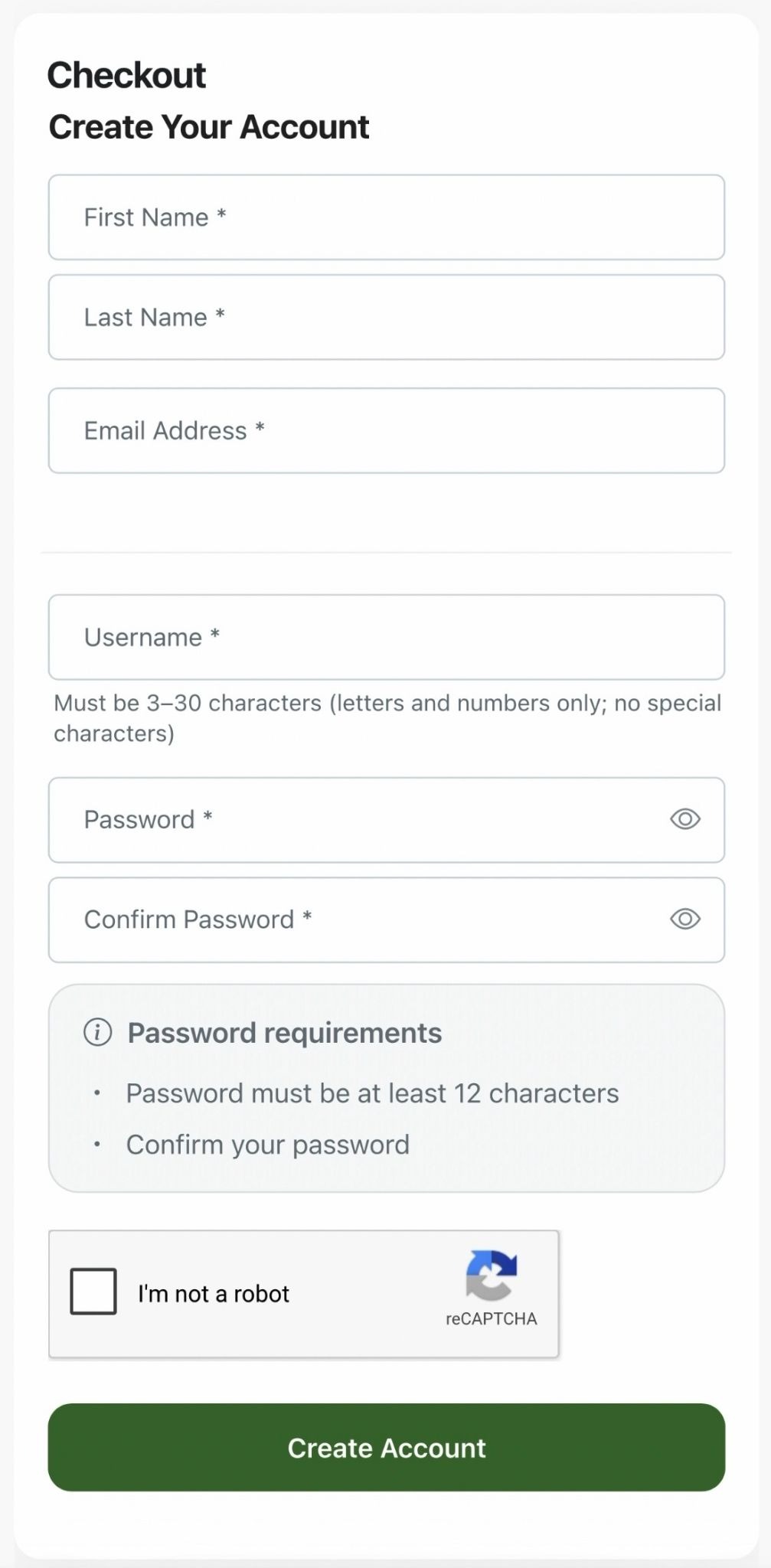 Checkout
Create Your Account

First Name *

Last Name *

Email Address *

Username *

Must be 3–30 characters (letters and numbers only; no special characters)

Password *

Confirm Password *

Password requirements

• Password must be at least 12 characters
• Confirm your password

I'm not a robot
reCAPTCHA

Create Account